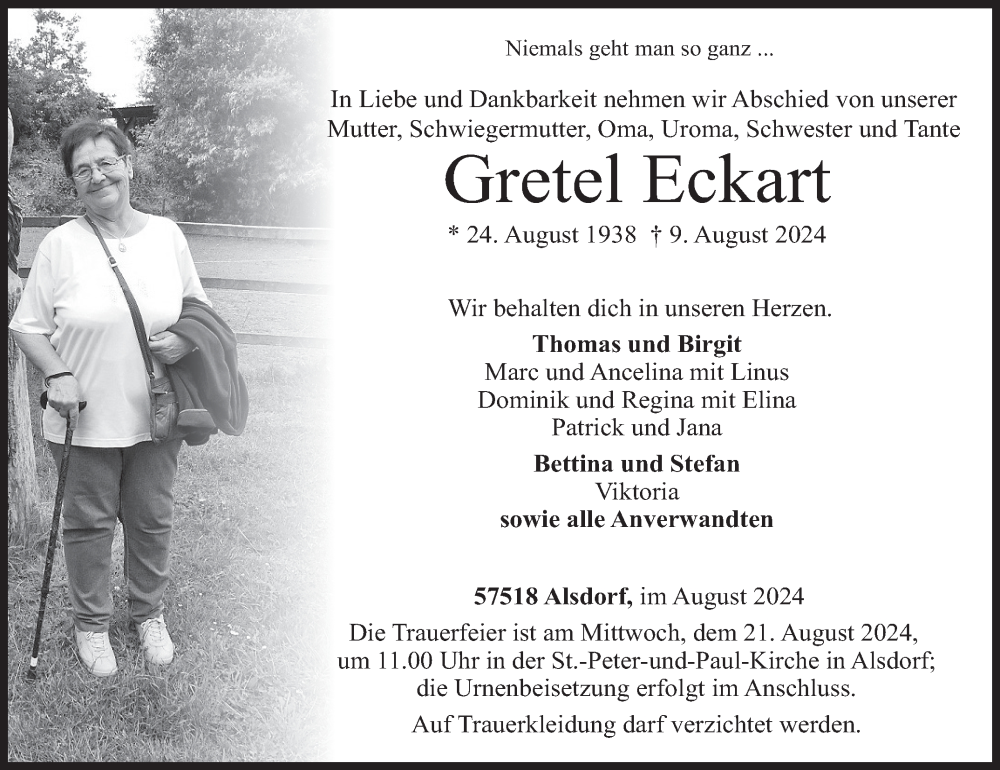 Niemals geht man so ganz ...

In Liebe und Dankbarkeit nehmen wir Abschied von unserer Mutter, Schwiegermutter, Oma, Uroma, Schwester und Tante

Gretel Eckart

* 24. August 1938 † 9. August 2024

Wir behalten dich in unseren Herzen.

Thomas und Birgit
Marc und Ancelina mit Linus
Dominik und Regina mit Elina
Patrick und Jana

Bettina und Stefan
Viktoria
sowie alle Anverwandten

57518 Alsdorf, im August 2024

Die Trauerfeier ist am Mittwoch, dem 21. August 2024, um 11.00 Uhr in der St.-Peter-und-Paul-Kirche in Alsdorf; die Urnenbeisetzung erfolgt im Anschluss.

Auf Trauerkleidung darf verzichtet werden.